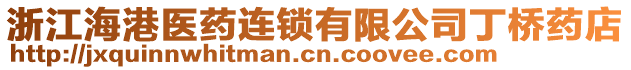 浙江海港医药连锁有限公司丁桥药店
http://jxquinnwhitman.cn.coovee.com